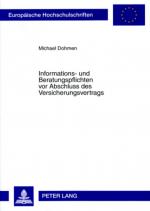 Europäische Hochschulschriften

Michael Dohmen

Informations- und Beratungspflichten vor Abschluss des Versicherungsvertrags

PETER LANG